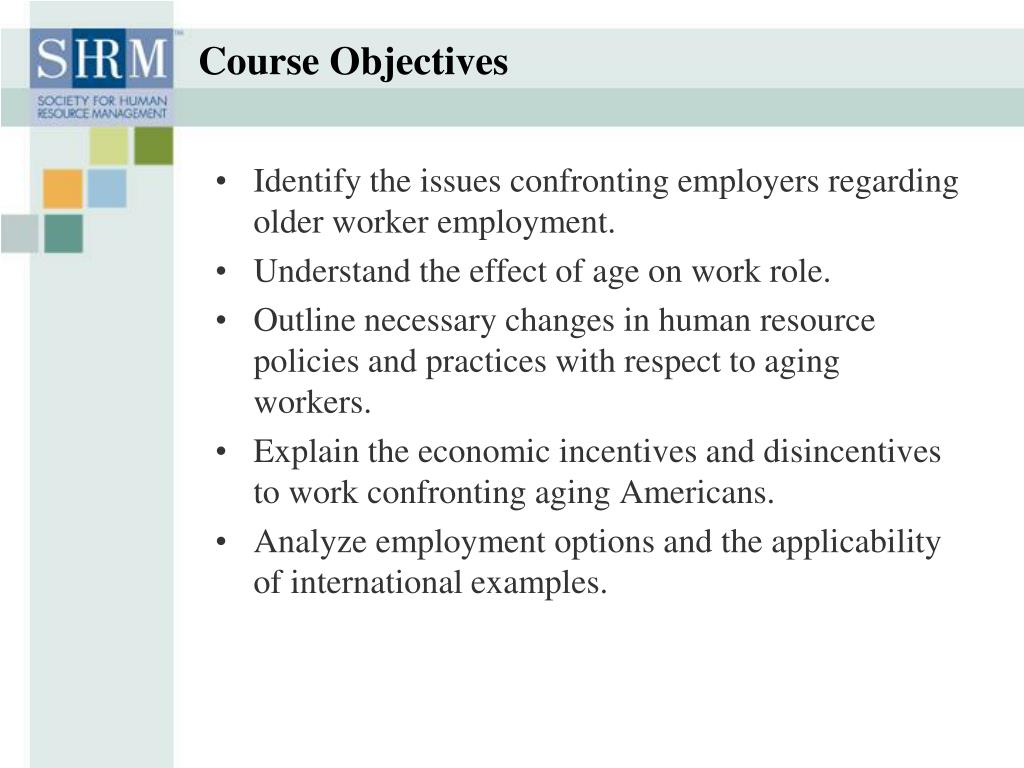 SHRM™
SOCIETY FOR HUMAN RESOURCE MANAGEMENT

Course Objectives

• Identify the issues confronting employers regarding older worker employment.
• Understand the effect of age on work role.
• Outline necessary changes in human resource policies and practices with respect to aging workers.
• Explain the economic incentives and disincentives to work confronting aging Americans.
• Analyze employment options and the applicability of international examples.